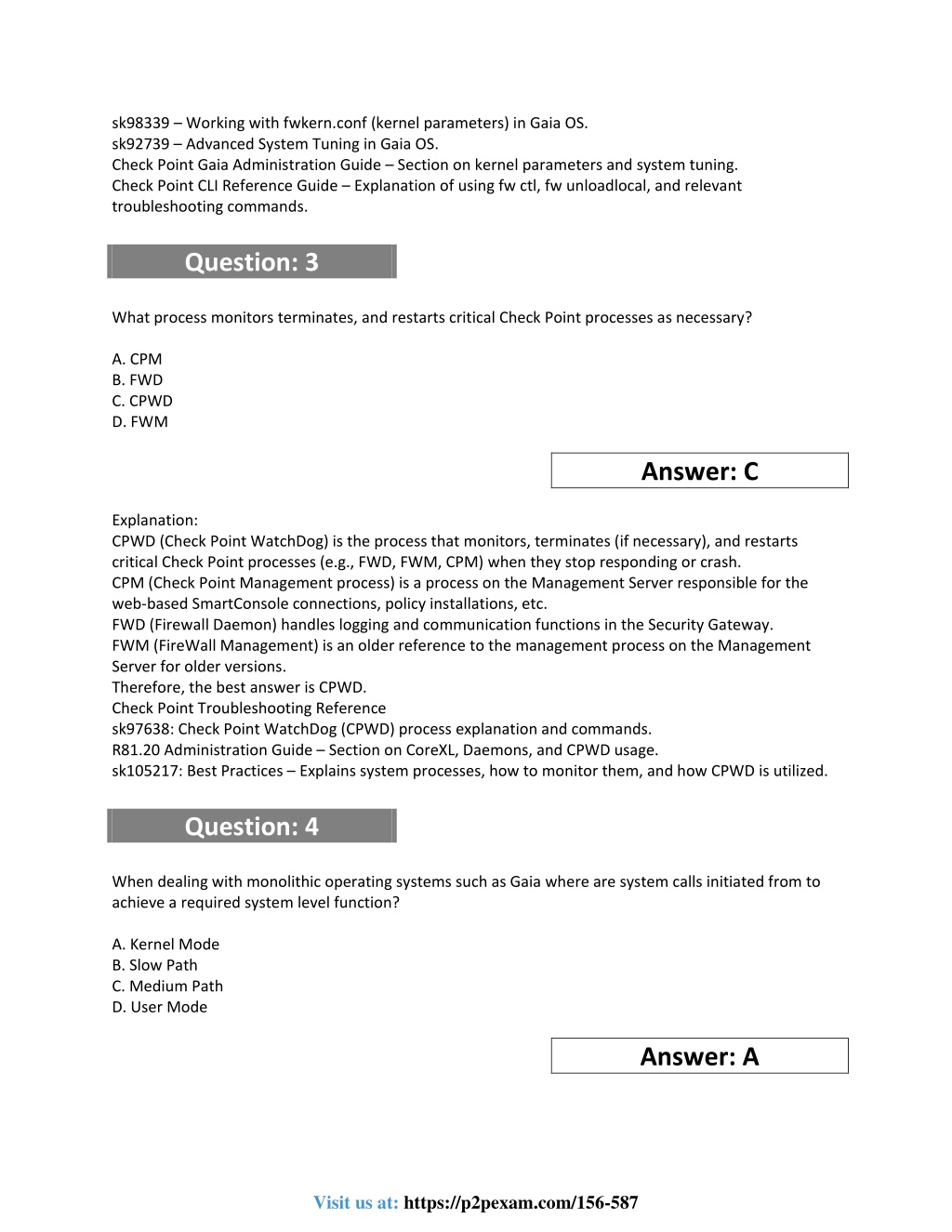 sk98339 – Working with fwkern.conf (kernel parameters) in Gaia OS.
sk92739 – Advanced System Tuning in Gaia OS.
Check Point Gaia Administration Guide – Section on kernel parameters and system tuning.
Check Point CLI Reference Guide – Explanation of using fw ctl, fw unloadlocal, and relevant troubleshooting commands.

Question: 3

What process monitors terminates, and restarts critical Check Point processes as necessary?

A. CPM
B. FWD
C. CPWD
D. FWM

Answer: C

Explanation:
CPWD (Check Point WatchDog) is the process that monitors, terminates (if necessary), and restarts critical Check Point processes (e.g., FWD, FWM, CPM) when they stop responding or crash.
CPM (Check Point Management process) is a process on the Management Server responsible for the web-based SmartConsole connections, policy installations, etc.
FWD (Firewall Daemon) handles logging and communication functions in the Security Gateway.
FWM (FireWall Management) is an older reference to the management process on the Management Server for older versions.
Therefore, the best answer is CPWD.
Check Point Troubleshooting Reference
sk97638: Check Point WatchDog (CPWD) process explanation and commands.
R81.20 Administration Guide – Section on CoreXL, Daemons, and CPWD usage.
sk105217: Best Practices – Explains system processes, how to monitor them, and how CPWD is utilized.

Question: 4

When dealing with monolithic operating systems such as Gaia where are system calls initiated from to achieve a required system level function?

A. Kernel Mode
B. Slow Path
C. Medium Path
D. User Mode

Answer: A

Visit us at: https://p2pexam.com/156-587